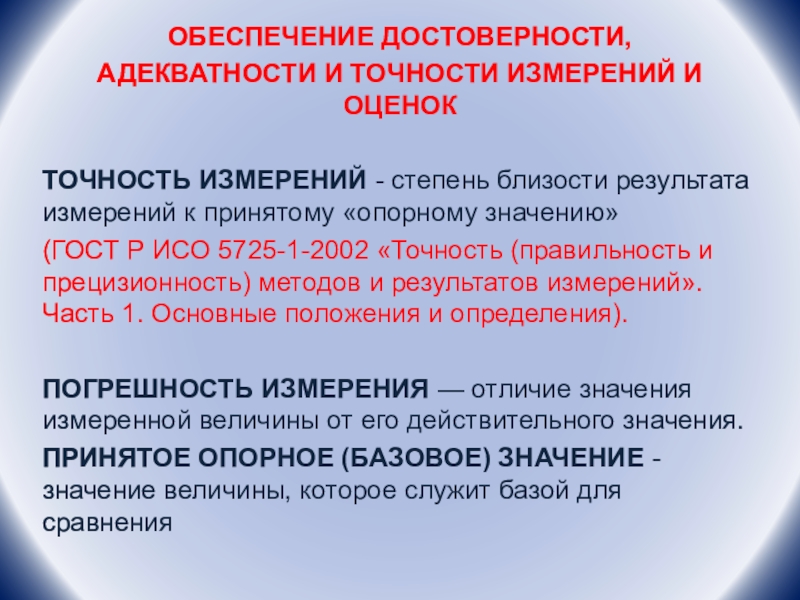 ОБЕСПЕЧЕНИЕ ДОСТОВЕРНОСТИ, АДЕКВАТНОСТИ И ТОЧНОСТИ ИЗМЕРЕНИЙ И ОЦЕНОК

ТОЧНОСТЬ ИЗМЕРЕНИЙ - степень близости результата измерений к принятому «опорному значению»

(ГОСТ Р ИСО 5725-1-2002 «Точность (правильность и прецизионность) методов и результатов измерений». Часть 1. Основные положения и определения).

ПОГРЕШНОСТЬ ИЗМЕРЕНИЯ — отличие значения измеренной величины от его действительного значения.

ПРИНЯТОЕ ОПОРНОЕ (БАЗОВОЕ) ЗНАЧЕНИЕ - значение величины, которое служит базой для сравнения